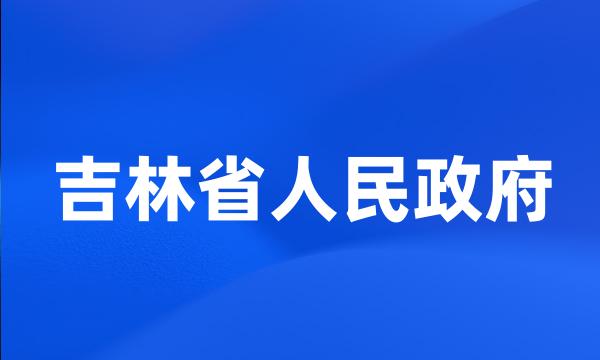 吉林省人民政府